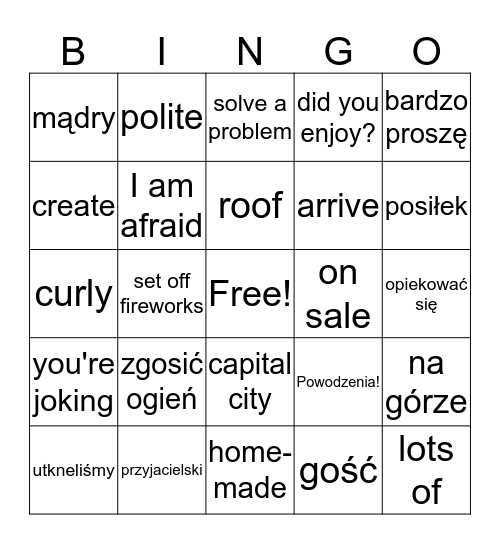 | B | I | N | G | O |
|---|---|---|---|---|
| mądry | polite | solve a problem | did you enjoy? | bardzo proszę |
| create | I am afraid | roof | arrive | posiłek |
| curly | set off fireworks | Free! | on sale | opiekować się |
| you're joking | zgosić ogień | capital city | Powodzenia! | na górze |
| utkneliśmy | przyjacielski | home-made | gość | lots of |